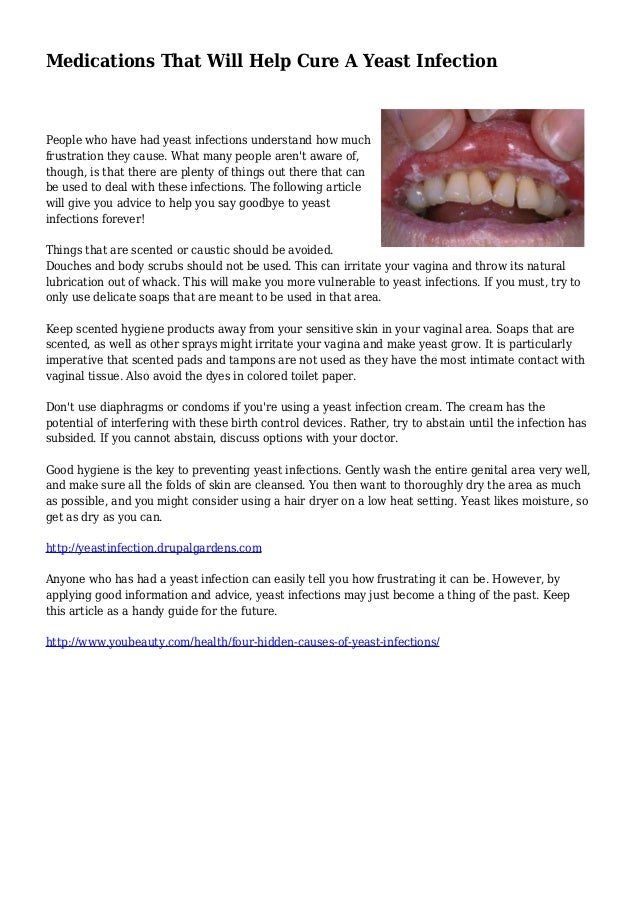 Medications That Will Help Cure A Yeast Infection

People who have had yeast infections understand how much frustration they cause. What many people aren't aware of, though, is that there are plenty of things out there that can be used to deal with these infections. The following article will give you advice to help you say goodbye to yeast infections forever!

Things that are scented or caustic should be avoided. Douches and body scrubs should not be used. This can irritate your vagina and throw its natural lubrication out of whack. This will make you more vulnerable to yeast infections. If you must, try to only use delicate soaps that are meant to be used in that area.

Keep scented hygiene products away from your sensitive skin in your vaginal area. Soaps that are scented, as well as other sprays might irritate your vagina and make yeast grow. It is particularly imperative that scented pads and tampons are not used as they have the most intimate contact with vaginal tissue. Also avoid the dyes in colored toilet paper.

Don't use diaphragms or condoms if you're using a yeast infection cream. The cream has the potential of interfering with these birth control devices. Rather, try to abstain until the infection has subsided. If you cannot abstain, discuss options with your doctor.

Good hygiene is the key to preventing yeast infections. Gently wash the entire genital area very well, and make sure all the folds of skin are cleansed. You then want to thoroughly dry the area as much as possible, and you might consider using a hair dryer on a low heat setting. Yeast likes moisture, so get as dry as you can.

http://yeastinfection.drupalgardens.com

Anyone who has had a yeast infection can easily tell you how frustrating it can be. However, by applying good information and advice, yeast infections may just become a thing of the past. Keep this article as a handy guide for the future.

http://www.youbeauty.com/health/four-hidden-causes-of-yeast-infections/